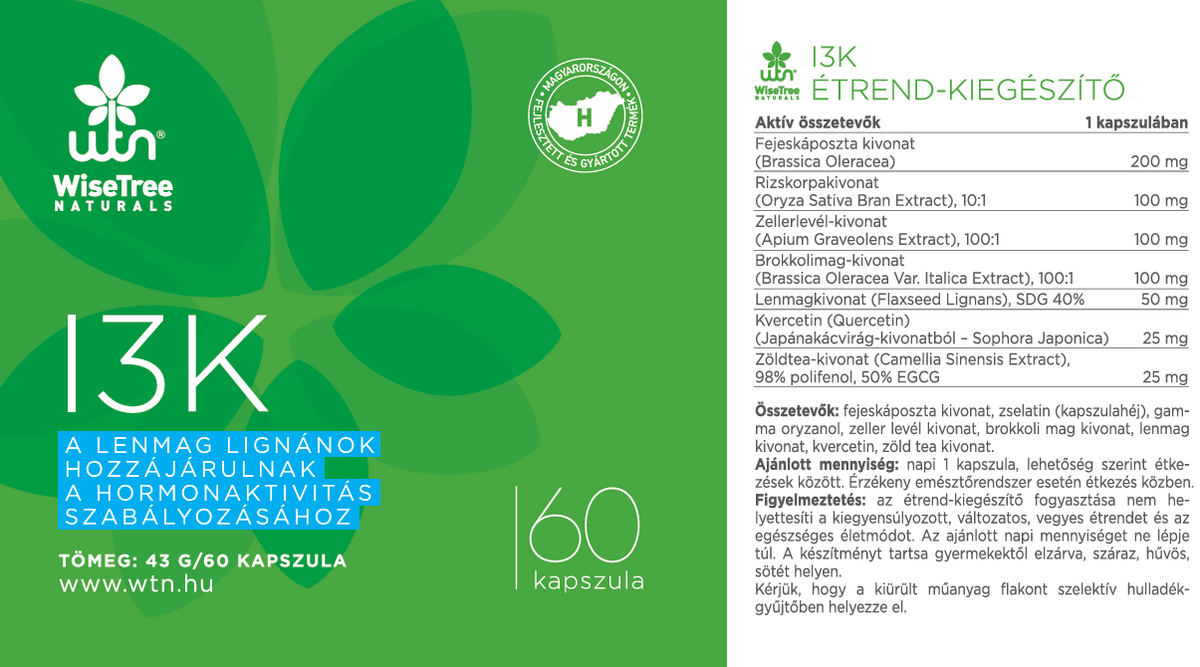 wtn®
WiseTree
NATURALS

MAGYARORSZÁGON FEJLESZTETT ÉS GYÁRTOTT TERMÉK
H

I3K

A LENMAG LIGNÁNOK HOZZÁJÁRULNAK A HORMONAKTIVITÁS SZABÁLYOZÁSÁHOZ

TÖMEG: 43 G/60 KAPSZULA
www.wtn.hu

60
kapszula

wtn
WiseTree
NATURALS

I3K
ÉTREND-KIEGÉSZÍTŐ

| Aktív összetevők | 1 kapszulában |
|---|---|
| Fejeskáposzta kivonat (Brassica Oleracea) | 200 mg |
| Rizskorpakivonat (Oryza Sativa Bran Extract), 10:1 | 100 mg |
| Zellerlevél-kivonat (Apium Graveolens Extract), 100:1 | 100 mg |
| Brokkolimag-kivonat (Brassica Oleracea Var. Italica Extract), 100:1 | 100 mg |
| Lenmagkivonat (Flaxseed Lignans), SDG 40% | 50 mg |
| Kvercetin (Quercetin) (Japánakácvirág-kivonatból – Sophora Japonica) | 25 mg |
| Zöldtea-kivonat (Camellia Sinensis Extract), 98% polifenol, 50% EGCG | 25 mg |

Összetevők: fejeskáposzta kivonat, zselatin (kapszulahéj), gamma oryzanol, zeller levél kivonat, brokkoli mag kivonat, lenmag kivonat, kvercetin, zöld tea kivonat.
Ajánlott mennyiség: napi 1 kapszula, lehetőség szerint étkezések között. Érzékeny emésztőrendszer esetén étkezés közben.
Figyelmeztetés: az étrend-kiegészítő fogyasztása nem helyettesíti a kiegyensúlyozott, változatos, vegyes étrendet és az egészséges életmódot. Az ajánlott napi mennyiséget ne lépje túl. A készítményt tartsa gyermekektől elzárva, száraz, hűvös, sötét helyen.
Kérjük, hogy a kiürült műanyag flakont szelektív hulladékgyűjtőben helyezze el.